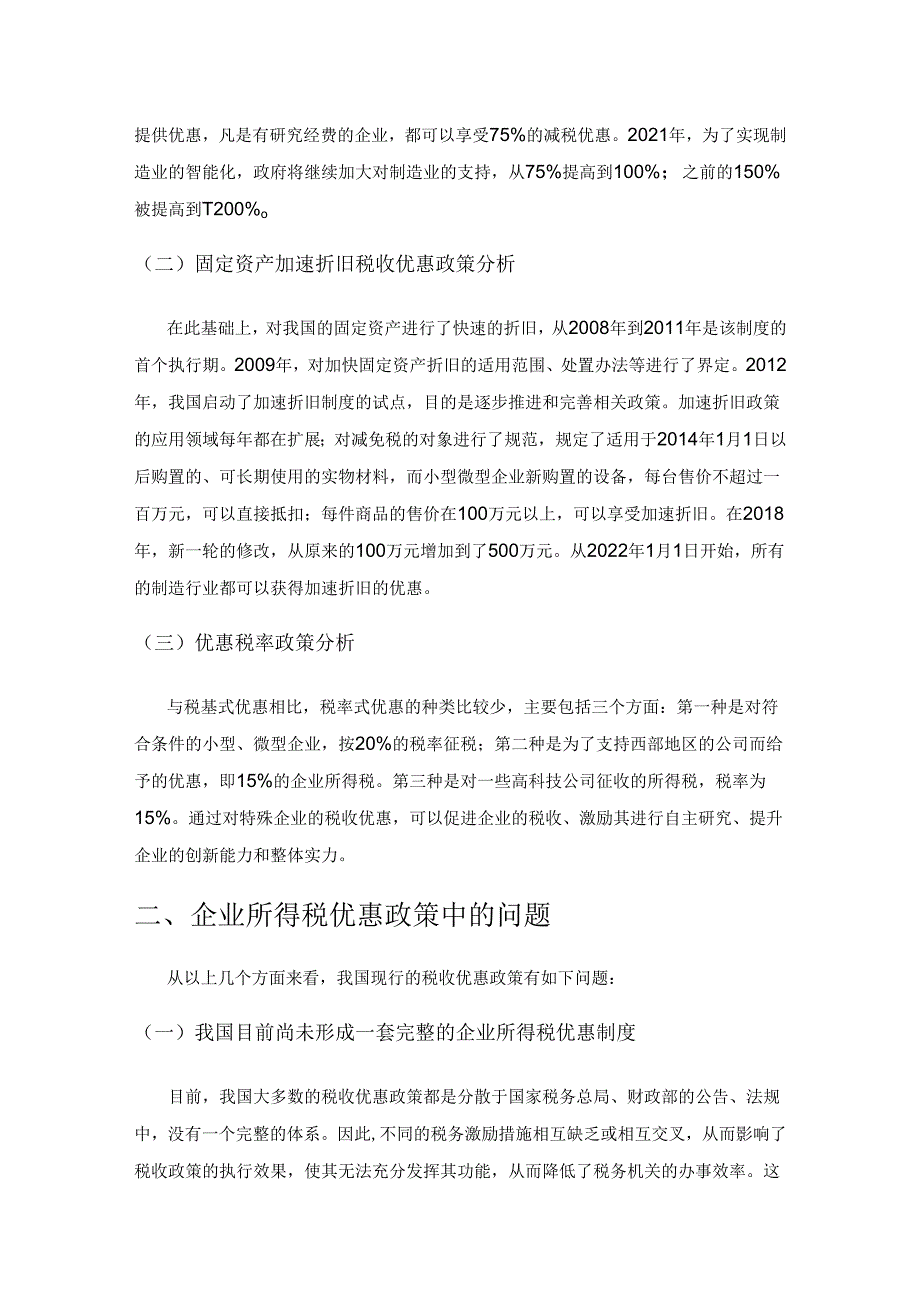 提供优惠，凡是有研究经费的企业，都可以享受75%的减税优惠。2021年，为了实现制造业的智能化，政府将继续加大对制造业的支持，从75%提高到100%；之前的150%被提高到T200%。

（二）固定资产加速折旧税收优惠政策分析

在此基础上，对我国的固定资产进行了快速的折旧，从2008年到2011年是该制度的首个执行期。2009年，对加快固定资产折旧的适用范围、处置办法等进行了界定。2012年，我国启动了加速折旧制度的试点，目的是逐步推进和完善相关政策。加速折旧政策的应用领域每年都在扩展；对减免税的对象进行了规范，规定了适用于2014年1月1日以后购置的、可长期使用的实物材料，而小型微型企业新购置的设备，每台售价不超过一百万元，可以直接抵扣；每件商品的售价在100万元以上，可以享受加速折旧。在2018年，新一轮的修改，从原来的100万元增加到了500万元。从2022年1月1日开始，所有的制造行业都可以获得加速折旧的优惠。

（三）优惠税率政策分析

与税基式优惠相比，税率式优惠的种类比较少，主要包括三个方面：第一种是对符合条件的小型、微型企业，按20%的税率征税；第二种是为了支持西部地区的公司而给予的优惠，即15%的企业所得税。第三种是对一些高科技公司征收的所得税，税率为15%。通过对特殊企业的税收优惠，可以促进企业的税收、激励其进行自主研究、提升企业的创新能力和整体实力。

二、企业所得税优惠政策中的问题

从以上几个方面来看，我国现行的税收优惠政策有如下问题：

（一）我国目前尚未形成一套完整的企业所得税优惠制度

目前，我国大多数的税收优惠政策都是分散于国家税务总局、财政部的公告、法规中，没有一个完整的体系。因此，不同的税务激励措施相互缺乏或相互交叉，从而影响了税收政策的执行效果，使其无法充分发挥其功能，从而降低了税务机关的办事效率。这